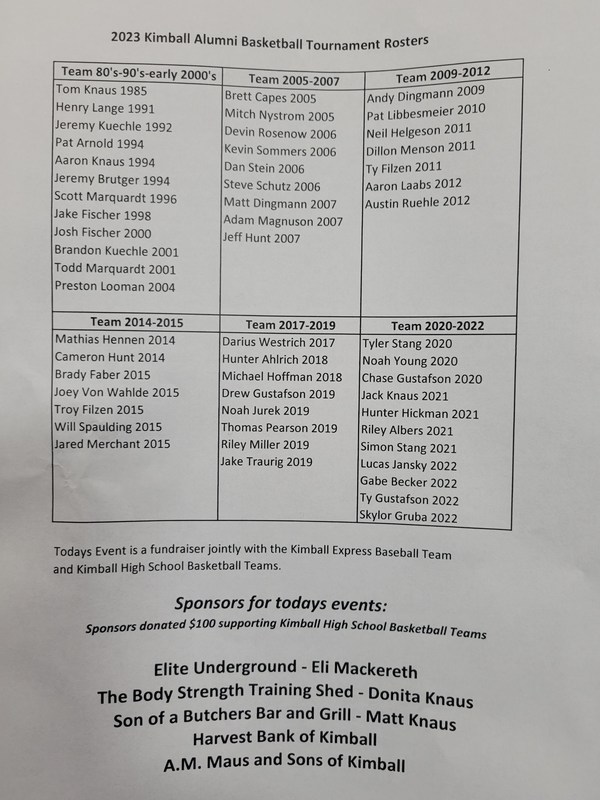 2023 Kimball Alumni Basketball Tournament Rosters

| Team 80's-90's-early 2000's | Team 2005-2007 | Team 2009-2012 |
|---|---|---|
| Tom Knaus 1985 | Brett Capes 2005 | Andy Dingmann 2009 |
| Henry Lange 1991 | Mitch Nystrom 2005 | Pat Libbesmeier 2010 |
| Jeremy Kuechle 1992 | Devin Rosenow 2006 | Neil Helgeson 2011 |
| Pat Arnold 1994 | Kevin Sommers 2006 | Dillon Menson 2011 |
| Aaron Knaus 1994 | Dan Stein 2006 | Ty Filzen 2011 |
| Jeremy Brutger 1994 | Steve Schutz 2006 | Aaron Laabs 2012 |
| Scott Marquardt 1996 | Matt Dingmann 2007 | Austin Ruehle 2012 |
| Jake Fischer 1998 | Adam Magnuson 2007 | |
| Josh Fischer 2000 | Jeff Hunt 2007 | |
| Brandon Kuechle 2001 | | |
| Todd Marquardt 2001 | | |
| Preston Looman 2004 | | |

| Team 2014-2015 | Team 2017-2019 | Team 2020-2022 |
|---|---|---|
| Mathias Hennen 2014 | Darius Westrich 2017 | Tyler Stang 2020 |
| Cameron Hunt 2014 | Hunter Ahlrich 2018 | Noah Young 2020 |
| Brady Faber 2015 | Michael Hoffman 2018 | Chase Gustafson 2020 |
| Joey Von Wahlde 2015 | Drew Gustafson 2019 | Jack Knaus 2021 |
| Troy Filzen 2015 | Noah Jurek 2019 | Hunter Hickman 2021 |
| Will Spaulding 2015 | Thomas Pearson 2019 | Riley Albers 2021 |
| Jared Merchant 2015 | Riley Miller 2019 | Simon Stang 2021 |
| | Jake Traurig 2019 | Lucas Jansky 2022 |
| | | Gabe Becker 2022 |
| | | Ty Gustafson 2022 |
| | | Skylor Gruba 2022 |

Todays Event is a fundraiser jointly with the Kimball Express Baseball Team and Kimball High School Basketball Teams.

Sponsors for todays events:
Sponsors donated $100 supporting Kimball High School Basketball Teams

Elite Underground - Eli Mackereth
The Body Strength Training Shed - Donita Knaus
Son of a Butchers Bar and Grill - Matt Knaus
Harvest Bank of Kimball
A.M. Maus and Sons of Kimball